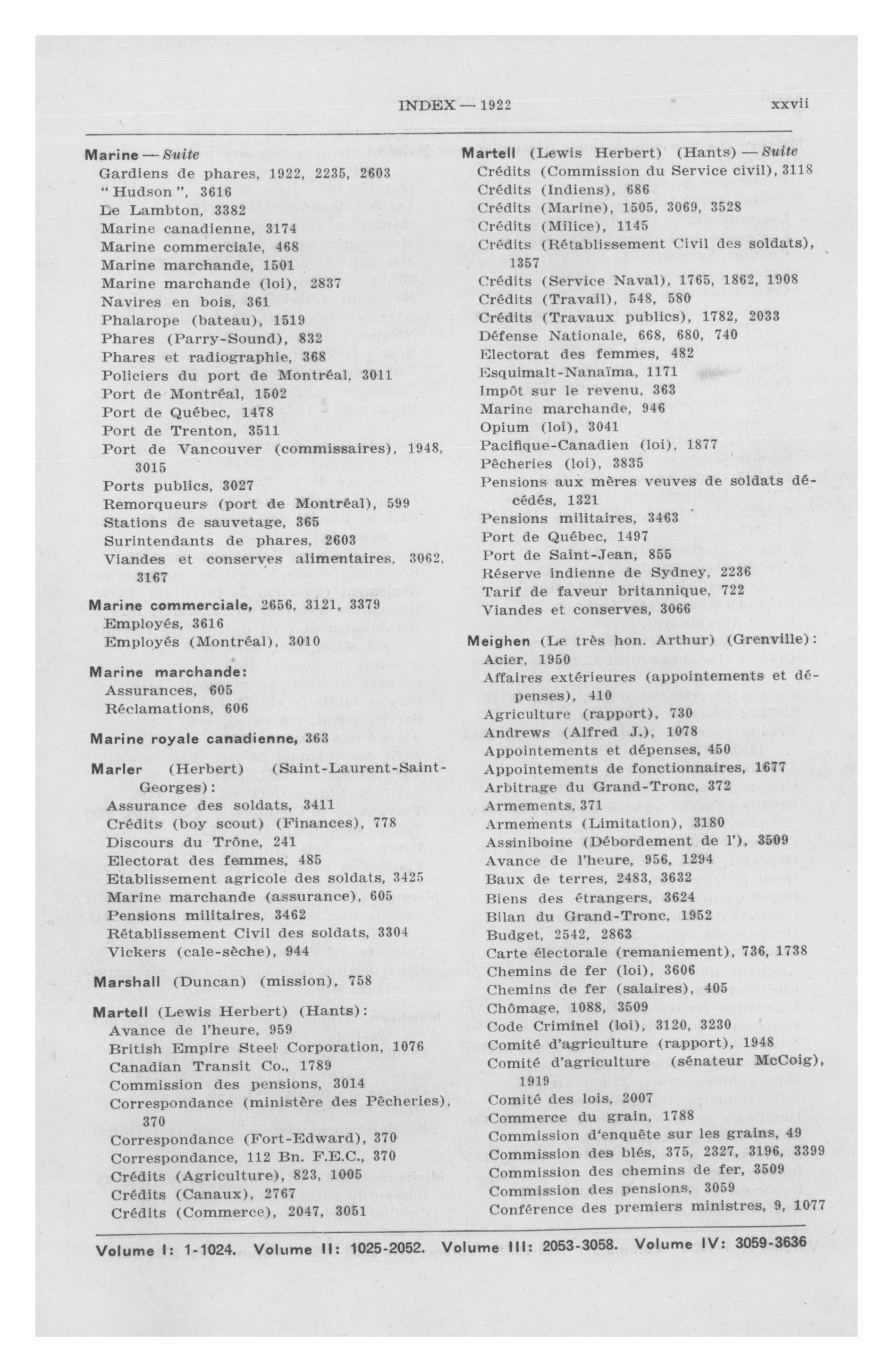 INDEX — 1922 xxvii

Marine — Suite
Gardiens de phares, 1922, 2235, 2603
"Hudson", 3616
Le Lambton, 3382
Marine canadienne, 3174
Marine commerciale, 468
Marine marchande, 1501
Marine marchande (loi), 2837
Navires en bois, 361
Phalarope (bateau), 1519
Phares (Parry-Sound), 832
Phares et radiographie, 368
Policiers du port de Montréal, 3011
Port de Montréal, 1502
Port de Québec, 1478
Port de Trenton, 3511
Port de Vancouver (commissaires), 1948, 3015
Ports publics, 3027
Remorqueurs (port de Montréal), 599
Stations de sauvetage, 365
Surintendants de phares, 2603
Viandes et conserves alimentaires, 3062, 3167

Marine commerciale, 2656, 3121, 3379
Employés, 3616
Employés (Montréal), 3010

Marine marchande:
Assurances, 605
Réclamations, 606

Marine royale canadienne, 363

Marler (Herbert) (Saint-Laurent-Saint-Georges):
Assurance des soldats, 3411
Crédits (boy scout) (Finances), 778
Discours du Trône, 241
Electorat des femmes, 485
Etablissement agricole des soldats, 3425
Marine marchande (assurance), 605
Pensions militaires, 3462
Rétablissement Civil des soldats, 3304
Vickers (cale-sèche), 944

Marshall (Duncan) (mission), 758

Martell (Lewis Herbert) (Hants):
Avance de l'heure, 959
British Empire Steel Corporation, 1076
Canadian Transit Co., 1789
Commission des pensions, 3014
Correspondance (ministère des Pêcheries), 370
Correspondance (Fort-Edward), 370
Correspondance, 112 Bn. F.E.C., 370
Crédits (Agriculture), 823, 1005
Crédits (Canaux), 2767
Crédits (Commerce), 2047, 3051

Martell (Lewis Herbert) (Hants) — Suite
Crédits (Commission du Service civil), 3118
Crédits (Indiens), 686
Crédits (Marine), 1505, 3069, 3528
Crédits (Milice), 1145
Crédits (Rétablissement Civil des soldats), 1357
Crédits (Service Naval), 1765, 1862, 1908
Crédits (Travail), 548, 580
Crédits (Travaux publics), 1782, 2033
Défense Nationale, 668, 680, 740
Electorat des femmes, 482
Esquimalt-Nanaïma, 1171
Impôt sur le revenu, 363
Marine marchande, 946
Opium (loi), 3041
Pacifique-Canadien (loi), 1877
Pêcheries (loi), 3835
Pensions aux mères veuves de soldats décédés, 1321
Pensions militaires, 3463
Port de Québec, 1497
Port de Saint-Jean, 855
Réserve indienne de Sydney, 2236
Tarif de faveur britannique, 722
Viandes et conserves, 3066

Meighen (Le très hon. Arthur) (Grenville):
Acier, 1950
Affaires extérieures (appointements et dépenses), 410
Agriculture (rapport), 730
Andrews (Alfred J.), 1078
Appointements et dépenses, 450
Appointements de fonctionnaires, 1677
Arbitrage du Grand-Tronc, 372
Armements, 371
Armements (Limitation), 3180
Assiniboine (Débordement de l'), 3509
Avance de l'heure, 956, 1294
Baux de terres, 2483, 3632
Biens des étrangers, 3624
Bilan du Grand-Tronc, 1952
Budget, 2542, 2863
Carte électorale (remaniement), 736, 1738
Chemins de fer (loi), 3606
Chemins de fer (salaires), 405
Chômage, 1088, 3509
Code Criminel (loi), 3120, 3230
Comité d'agriculture (rapport), 1948
Comité d'agriculture (sénateur McCoig), 1919
Comité des lois, 2007
Commerce du grain, 1788
Commission d'enquête sur les grains, 49
Commission des blés, 375, 2327, 3196, 3399
Commission des chemins de fer, 3509
Commission des pensions, 3059
Conférence des premiers ministres, 9, 1077

Volume I: 1-1024. Volume II: 1025-2052. Volume III: 2053-3058. Volume IV: 3059-3636